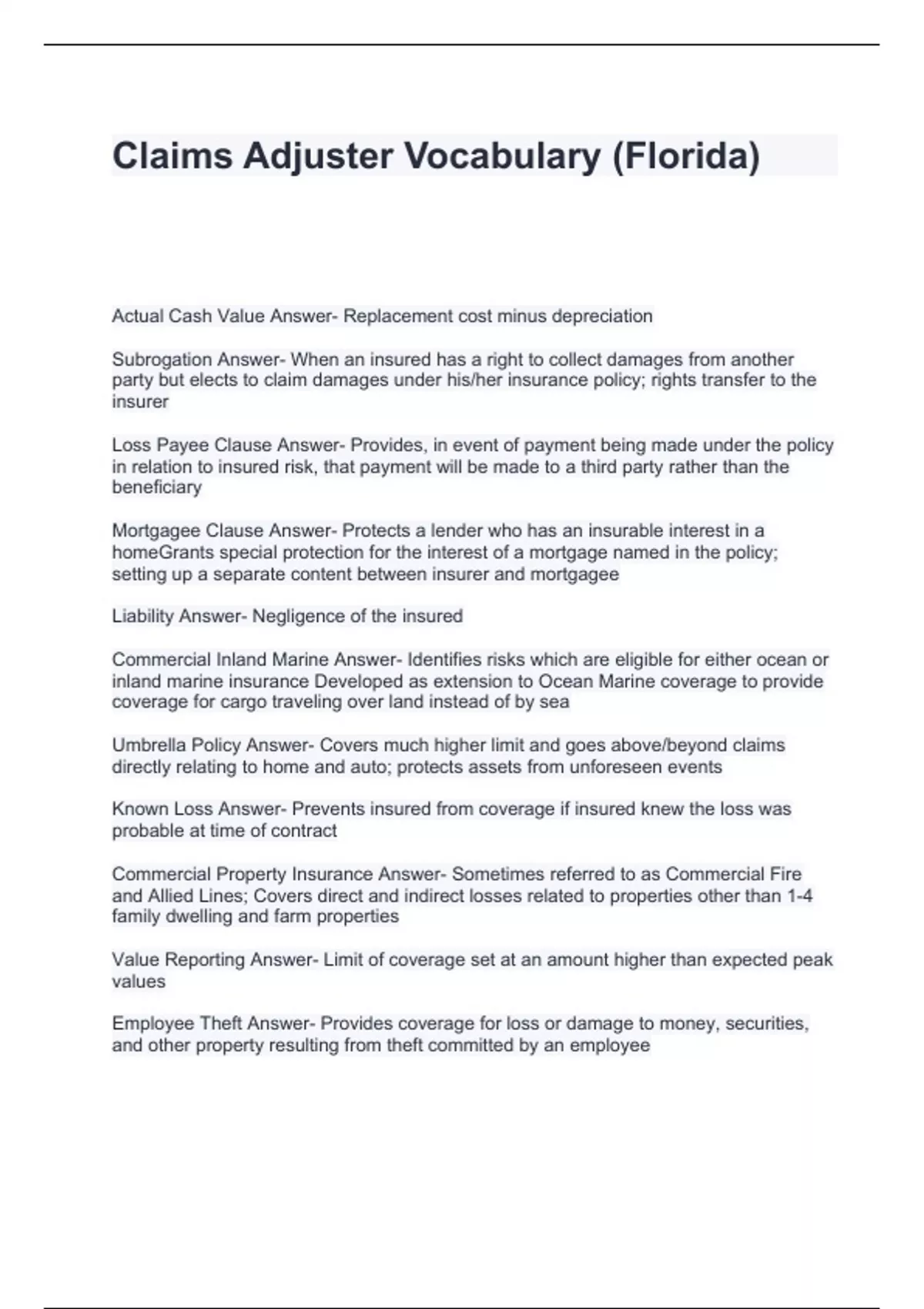 Claims Adjuster Vocabulary (Florida)

Actual Cash Value Answer- Replacement cost minus depreciation

Subrogation Answer- When an insured has a right to collect damages from another party but elects to claim damages under his/her insurance policy; rights transfer to the insurer

Loss Payee Clause Answer- Provides, in event of payment being made under the policy in relation to insured risk, that payment will be made to a third party rather than the beneficiary

Mortgagee Clause Answer- Protects a lender who has an insurable interest in a homeGrants special protection for the interest of a mortgage named in the policy; setting up a separate content between insurer and mortgagee

Liability Answer- Negligence of the insured

Commercial Inland Marine Answer- Identifies risks which are eligible for either ocean or inland marine insurance Developed as extension to Ocean Marine coverage to provide coverage for cargo traveling over land instead of by sea

Umbrella Policy Answer- Covers much higher limit and goes above/beyond claims directly relating to home and auto; protects assets from unforeseen events

Known Loss Answer- Prevents insured from coverage if insured knew the loss was probable at time of contract

Commercial Property Insurance Answer- Sometimes referred to as Commercial Fire and Allied Lines; Covers direct and indirect losses related to properties other than 1-4 family dwelling and farm properties

Value Reporting Answer- Limit of coverage set at an amount higher than expected peak values

Employee Theft Answer- Provides coverage for loss or damage to money, securities, and other property resulting from theft committed by an employee